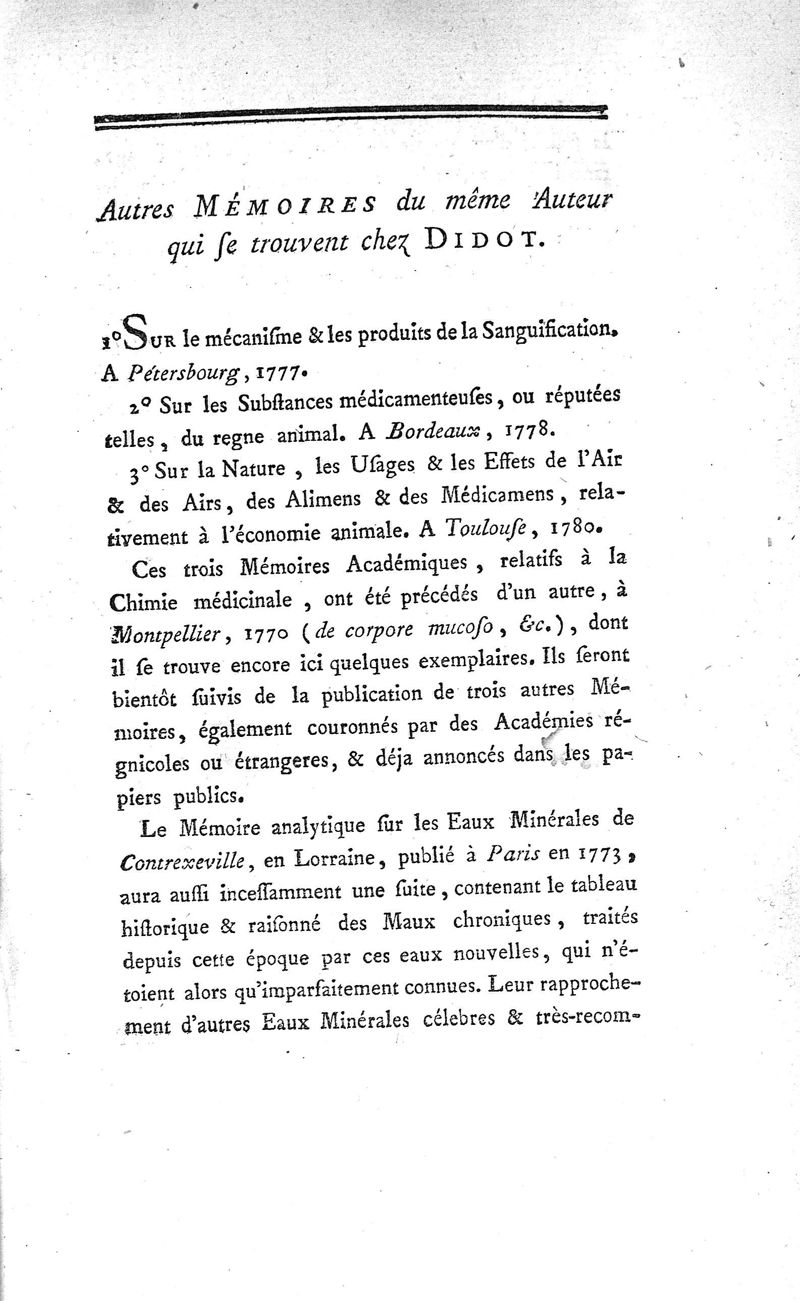 Autres MÉMOIRES du même Auteur qui ſe trouvent chez DIDOT.

1° SUR le mécaniſme & les produits de la Sanguification. A Pétersbourg, 1777.

2° Sur les Subſtances médicamenteuſes, ou réputées telles, du regne animal. A Bordeaux, 1778.

3° Sur la Nature, les Uſages & les Effets de l'Air & des Airs, des Alimens & des Médicamens, relativement à l'économie animale. A Toulouſe, 1780.

Ces trois Mémoires Académiques, relatifs à la Chimie médicinale, ont été précédés d'un autre, à Montpellier, 1770 (de corpore mucoſo, &c.), dont il ſe trouve encore ici quelques exemplaires. Ils ſeront bientôt ſuivis de la publication de trois autres Mémoires, également couronnés par des Académies régnicoles ou étrangeres, & déja annoncés dans les papiers publics.

Le Mémoire analytique ſur les Eaux Minérales de Contrexeville, en Lorraine, publié à Paris en 1773, aura auſſi inceſſamment une ſuite, contenant le tableau hiſtorique & raiſonné des Maux chroniques, traités depuis cette époque par ces eaux nouvelles, qui n'étoient alors qu'imparfaitement connues. Leur rapprochement d'autres Eaux Minérales célebres & très-recom-